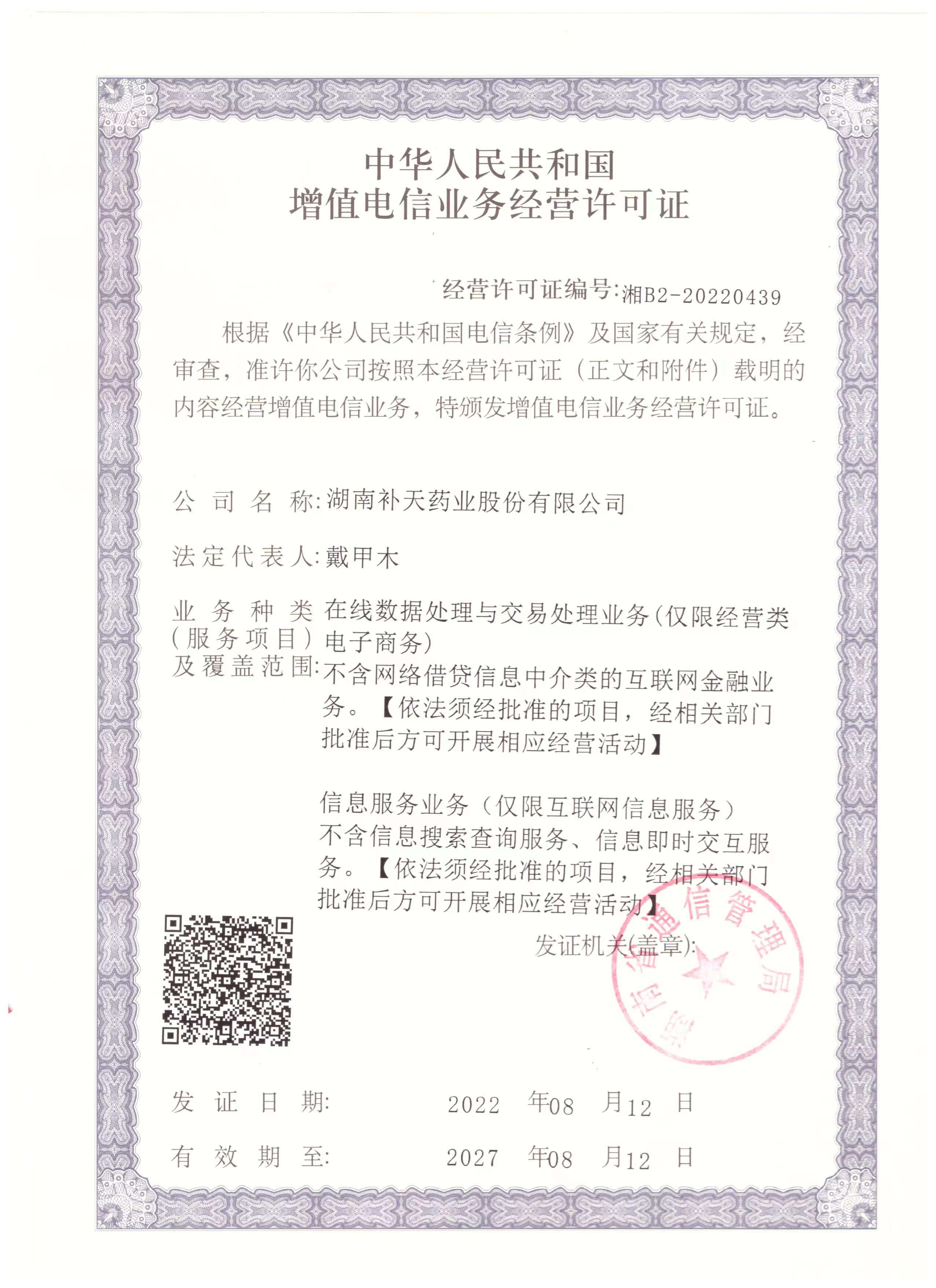 中华人民共和国
增值电信业务经营许可证

经营许可证编号:湘B2-20220439

根据《中华人民共和国电信条例》及国家有关规定，经审查，准许你公司按照本经营许可证（正文和附件）载明的内容经营增值电信业务，特颁发增值电信业务经营许可证。

公司名称:湖南补天药业股份有限公司

法定代表人:戴甲木

业务种类（服务项目）及覆盖范围:在线数据处理与交易处理业务(仅限经营类电子商务)
不含网络借贷信息中介类的互联网金融业务。【依法须经批准的项目，经相关部门批准后方可开展相应经营活动】

信息服务业务（仅限互联网信息服务）
不含信息搜索查询服务、信息即时交互服务。【依法须经批准的项目，经相关部门批准后方可开展相应经营活动】

发证机关(盖章):

湖南省通信管理局

发证日期: 2022 年08 月12 日

有效期至: 2027 年08 月12 日